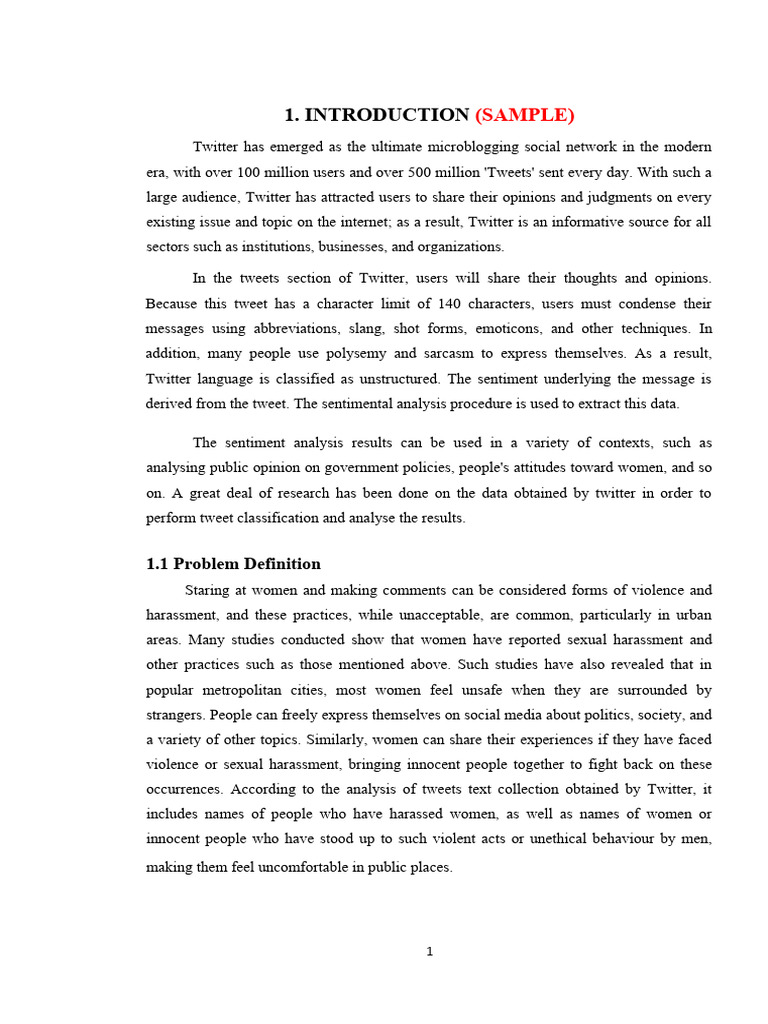 1. INTRODUCTION (SAMPLE)

Twitter has emerged as the ultimate microblogging social network in the modern era, with over 100 million users and over 500 million 'Tweets' sent every day. With such a large audience, Twitter has attracted users to share their opinions and judgments on every existing issue and topic on the internet; as a result, Twitter is an informative source for all sectors such as institutions, businesses, and organizations.

In the tweets section of Twitter, users will share their thoughts and opinions. Because this tweet has a character limit of 140 characters, users must condense their messages using abbreviations, slang, shot forms, emoticons, and other techniques. In addition, many people use polysemy and sarcasm to express themselves. As a result, Twitter language is classified as unstructured. The sentiment underlying the message is derived from the tweet. The sentimental analysis procedure is used to extract this data.

The sentiment analysis results can be used in a variety of contexts, such as analysing public opinion on government policies, people's attitudes toward women, and so on. A great deal of research has been done on the data obtained by twitter in order to perform tweet classification and analyse the results.

1.1 Problem Definition

Staring at women and making comments can be considered forms of violence and harassment, and these practices, while unacceptable, are common, particularly in urban areas. Many studies conducted show that women have reported sexual harassment and other practices such as those mentioned above. Such studies have also revealed that in popular metropolitan cities, most women feel unsafe when they are surrounded by strangers. People can freely express themselves on social media about politics, society, and a variety of other topics. Similarly, women can share their experiences if they have faced violence or sexual harassment, bringing innocent people together to fight back on these occurrences. According to the analysis of tweets text collection obtained by Twitter, it includes names of people who have harassed women, as well as names of women or innocent people who have stood up to such violent acts or unethical behaviour by men, making them feel uncomfortable in public places.

1